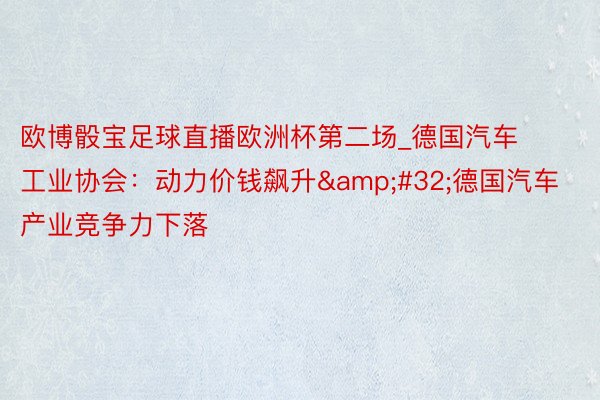 欧博骰宝足球直播欧洲杯第二场_德国汽车工业协会：动力价钱飙升&amp;#32;德国汽车产业竞争力下落